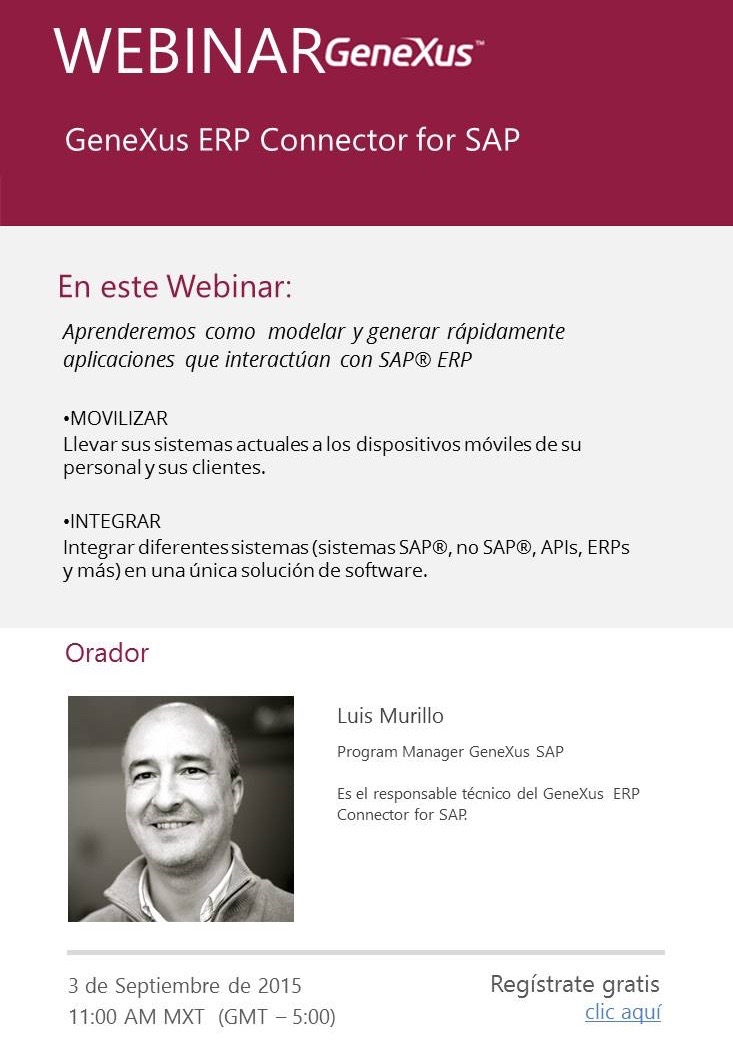 WEBINAR GeneXus™

GeneXus ERP Connector for SAP

En este Webinar:

Aprenderemos como modelar y generar rápidamente aplicaciones que interactúan con SAP® ERP

•MOVILIZAR
Llevar sus sistemas actuales a los dispositivos móviles de su personal y sus clientes.

•INTEGRAR
Integrar diferentes sistemas (sistemas SAP®, no SAP®, APIs, ERPs y más) en una única solución de software.

Orador

Luis Murillo

Program Manager GeneXus SAP

Es el responsable técnico del GeneXus ERP Connector for SAP.

3 de Septiembre de 2015
11:00 AM MXT (GMT – 5:00)

Regístrate gratis
clic aquí